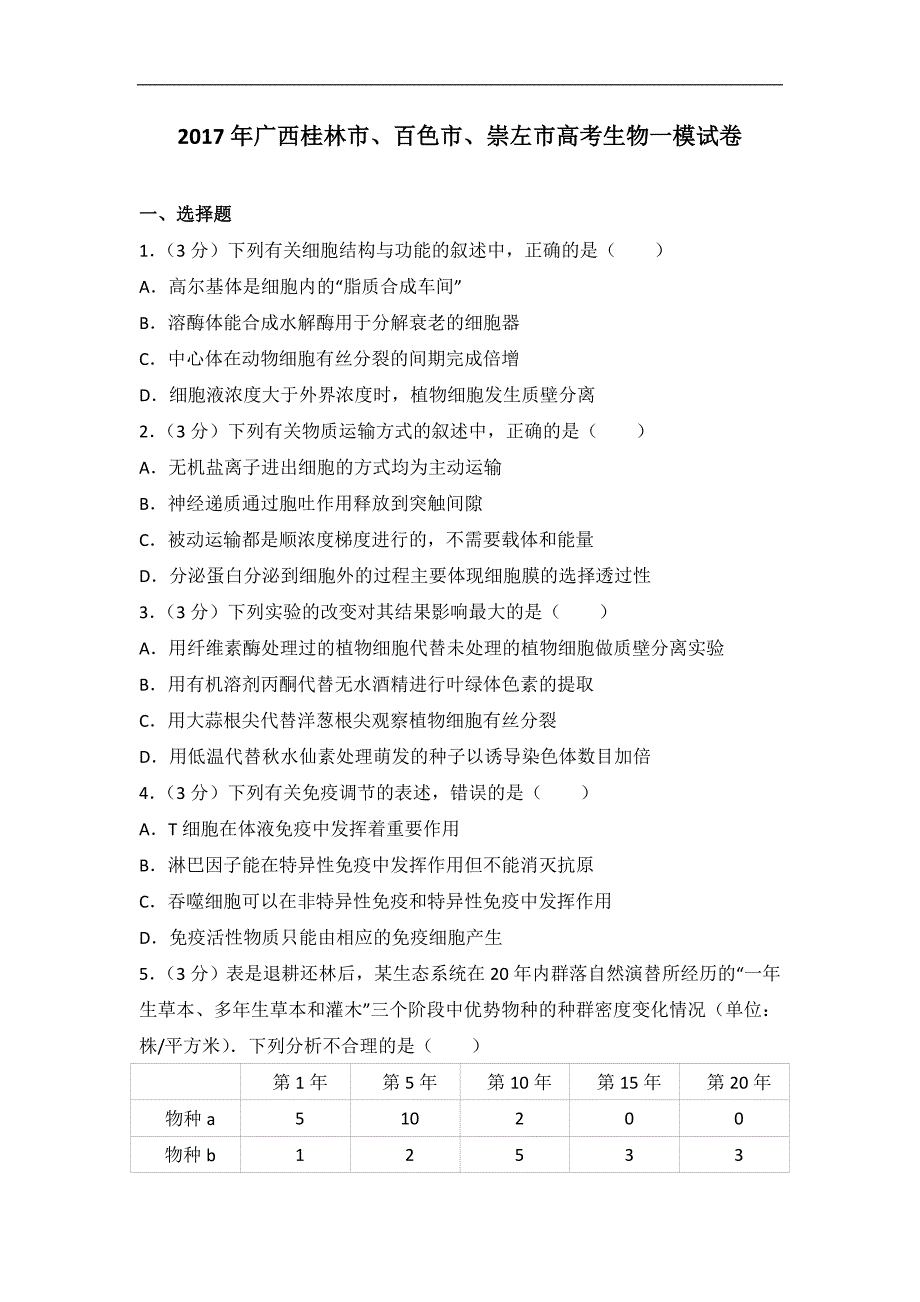 2017年广西桂林市、百色市、崇左市高考生物一模试卷

一、选择题

1．（3分）下列有关细胞结构与功能的叙述中，正确的是（　　）

A．高尔基体是细胞内的“脂质合成车间”

B．溶酶体能合成水解酶用于分解衰老的细胞器

C．中心体在动物细胞有丝分裂的间期完成倍增

D．细胞液浓度大于外界浓度时，植物细胞发生质壁分离

2．（3分）下列有关物质运输方式的叙述中，正确的是（　　）

A．无机盐离子进出细胞的方式均为主动运输

B．神经递质通过胞吐作用释放到突触间隙

C．被动运输都是顺浓度梯度进行的，不需要载体和能量

D．分泌蛋白分泌到细胞外的过程主要体现细胞膜的选择透过性

3．（3分）下列实验的改变对其结果影响最大的是（　　）

A．用纤维素酶处理过的植物细胞代替未处理的植物细胞做质壁分离实验

B．用有机溶剂丙酮代替无水酒精进行叶绿体色素的提取

C．用大蒜根尖代替洋葱根尖观察植物细胞有丝分裂

D．用低温代替秋水仙素处理萌发的种子以诱导染色体数目加倍

4．（3分）下列有关免疫调节的表述，错误的是（　　）

A．T细胞在体液免疫中发挥着重要作用

B．淋巴因子能在特异性免疫中发挥作用但不能消灭抗原

C．吞噬细胞可以在非特异性免疫和特异性免疫中发挥作用

D．免疫活性物质只能由相应的免疫细胞产生

5．（3分）表是退耕还林后，某生态系统在20年内群落自然演替所经历的“一年生草本、多年生草本和灌木”三个阶段中优势物种的种群密度变化情况（单位：株/平方米）．下列分析不合理的是（　　）

|  | 第1年 | 第5年 | 第10年 | 第15年 | 第20年 |
|---|---|---|---|---|---|
| 物种a | 5 | 10 | 2 | 0 | 0 |
| 物种b | 1 | 2 | 5 | 3 | 3 |